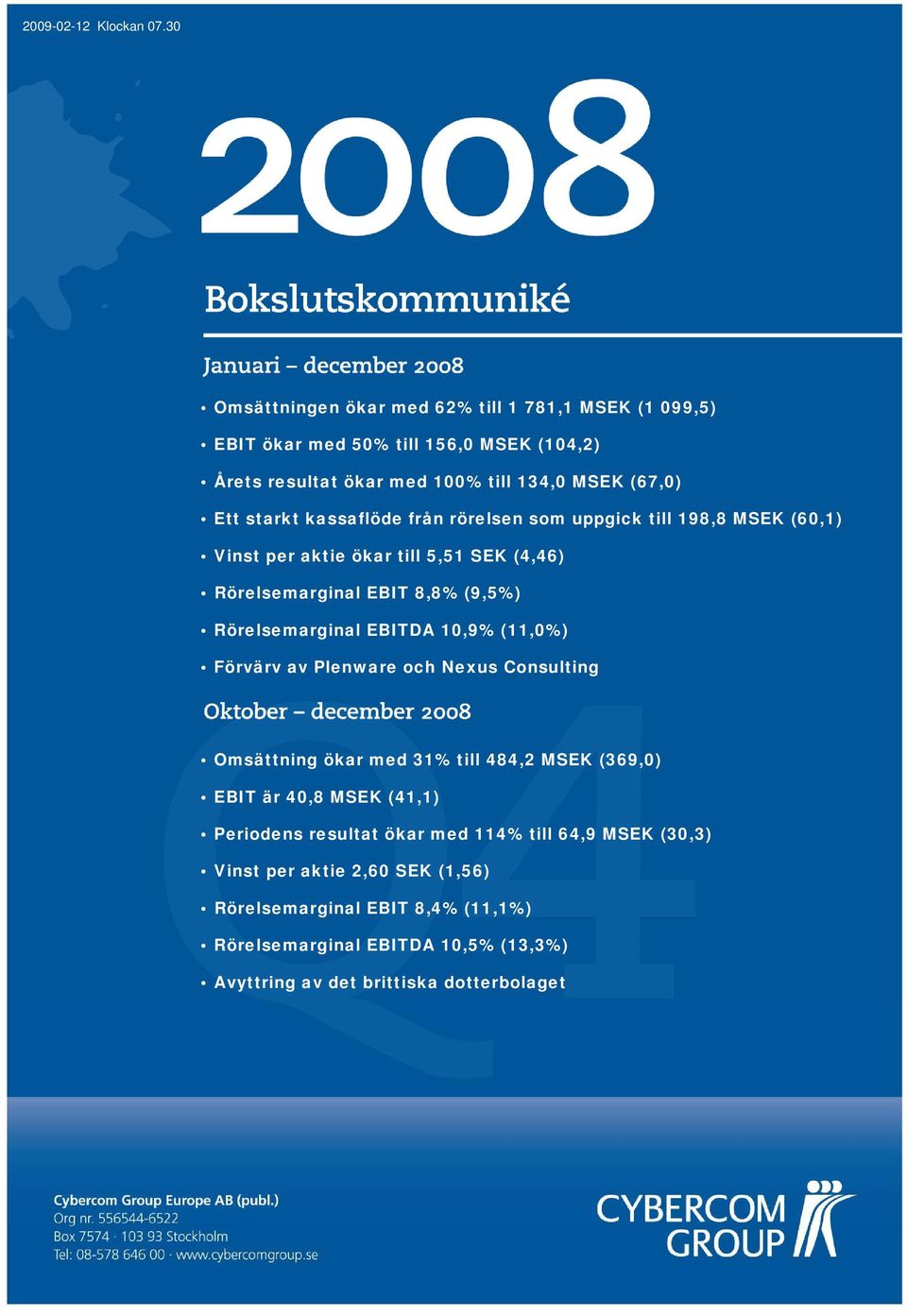 2009-02-12 Klockan 07.30

2008

Bokslutskommuniké

Januari – december 2008

• Omsättningen ökar med 62% till 1 781,1 MSEK (1 099,5)
• EBIT ökar med 50% till 156,0 MSEK (104,2)
• Årets resultat ökar med 100% till 134,0 MSEK (67,0)
• Ett starkt kassaflöde från rörelsen som uppgick till 198,8 MSEK (60,1)
• Vinst per aktie ökar till 5,51 SEK (4,46)
• Rörelsemarginal EBIT 8,8% (9,5%)
• Rörelsemarginal EBITDA 10,9% (11,0%)
• Förvärv av Plenware och Nexus Consulting

Oktober – december 2008

Q4

• Omsättning ökar med 31% till 484,2 MSEK (369,0)
• EBIT är 40,8 MSEK (41,1)
• Periodens resultat ökar med 114% till 64,9 MSEK (30,3)
• Vinst per aktie 2,60 SEK (1,56)
• Rörelsemarginal EBIT 8,4% (11,1%)
• Rörelsemarginal EBITDA 10,5% (13,3%)
• Avyttring av det brittiska dotterbolaget

Cybercom Group Europe AB (publ.)
Org nr. 556544-6522
Box 7574 · 103 93 Stockholm
Tel: 08-578 646 00 · www.cybercomgroup.se

CYBERCOM GROUP